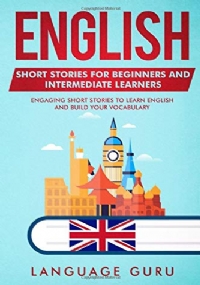 ENGLISH

SHORT STORIES FOR BEGINNERS AND INTERMEDIATE LEARNERS

ENGAGING SHORT STORIES TO LEARN ENGLISH AND BUILD YOUR VOCABULARY

LANGUAGE GURU